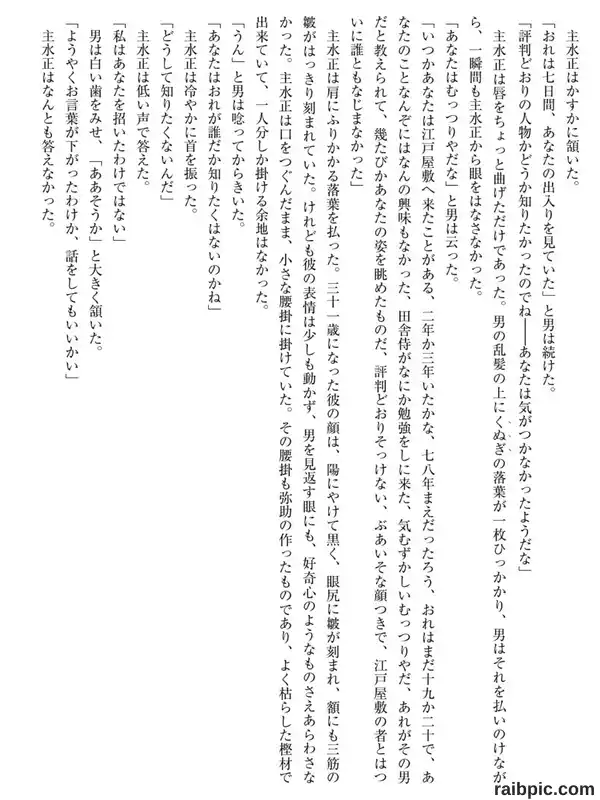 主水正はかすかに頷いた。

「おれは七日間、あなたの出入りを見ていた」と男は続けた。

「評判どおりの人物かどうか知りたかったのでね――あなたは気がつかなかったようだな」

主水正は唇をちょっと曲げただけであった。男の乱髪の上にくぬぎの落葉が一枚ひっかかり、男はそれを払いのけながら、一瞬間も主水正から眼をはなさなかった。

「あなたはむっつりやだな」と男は云った。

「いつかあなたは江戸屋敷へ来たことがある、二年か三年いたかな、七八年まえだったろう、おれはまだ十九か二十で、あなたのことなんぞにはなんの興味もなかった、田舎侍がなにか勉強をしに来た、気むずかしいむっつりやだ、あれがその男だと教えられて、幾たびかあなたの姿を眺めたものだ、評判どおりそっけない、ぶあいそな顔つきで、江戸屋敷の者とはついに誰ともなじまなかった」

主水正は肩にふりかかる落葉を払った。三十一歳になった彼の顔は、陽にやけて黒く、眼尻に皺が刻まれ、額にも三筋の皺がはっきり刻まれていた。けれども彼の表情は少しも動かず、男を見返す眼にも、好奇心のようなものさえあらわさなかった。主水正は口をつぐんだまま、小さな腰掛に掛けていた。その腰掛も弥助の作ったものであり、よく枯らした樫材で出来ていて、一人分しか掛ける余地はなかった。

「うん」と男は唸ってからきいた。

「あなたはおれが誰だか知りたくはないのかね」

主水正は冷やかに首を振った。

「どうして知りたくないんだ」

主水正は低い声で答えた。

「私はあなたを招いたわけではない」

男は白い歯をみせ、「ああそうか」と大きく頷いた。

「ようやくお言葉が下がったわけか、話をしてもいいかい」

主水正はなんとも答えなかった。

raibpic.com